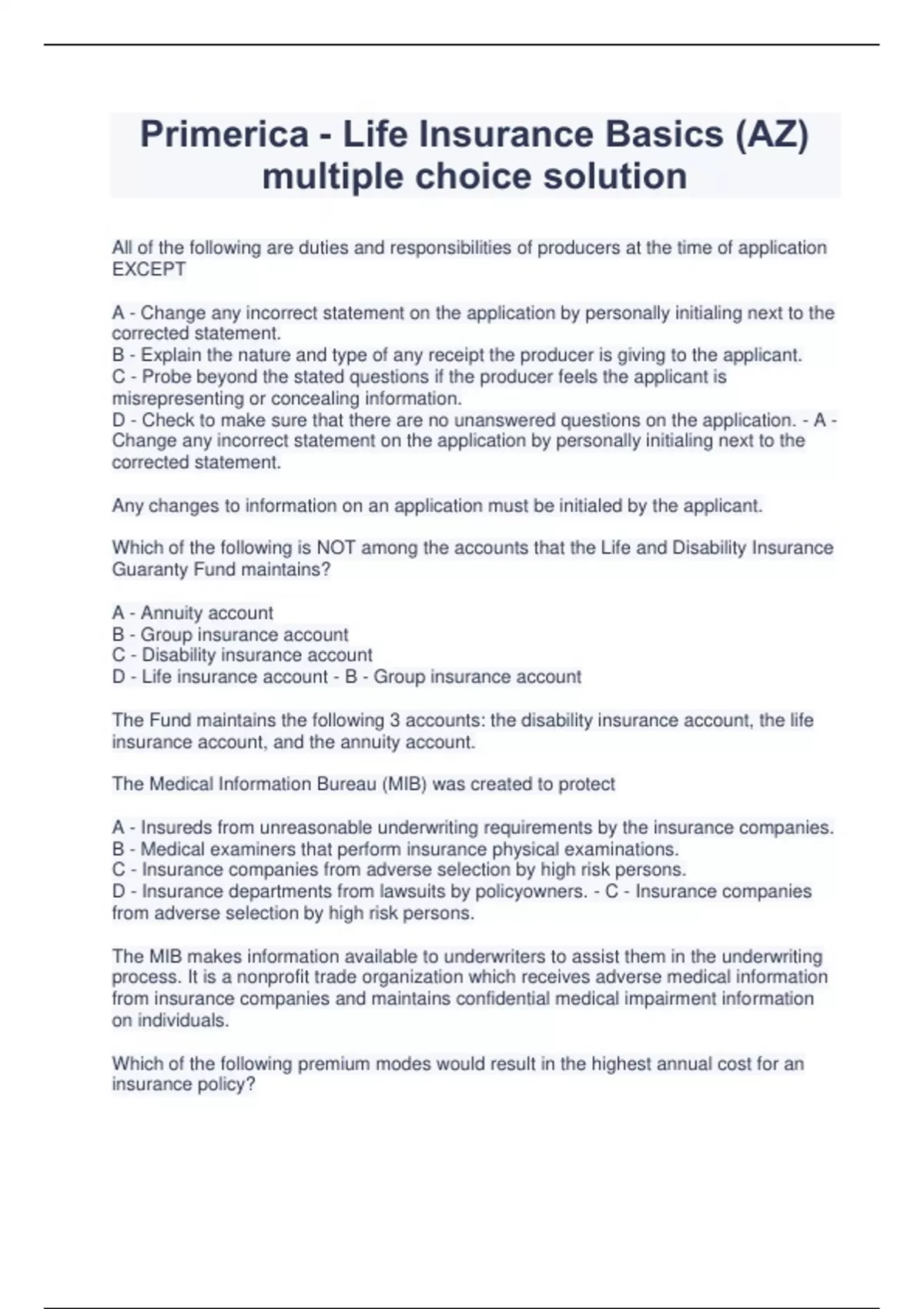 Primerica - Life Insurance Basics (AZ) multiple choice solution

All of the following are duties and responsibilities of producers at the time of application EXCEPT

A - Change any incorrect statement on the application by personally initialing next to the corrected statement.
B - Explain the nature and type of any receipt the producer is giving to the applicant.
C - Probe beyond the stated questions if the producer feels the applicant is misrepresenting or concealing information.
D - Check to make sure that there are no unanswered questions on the application. - A - Change any incorrect statement on the application by personally initialing next to the corrected statement.

Any changes to information on an application must be initialed by the applicant.

Which of the following is NOT among the accounts that the Life and Disability Insurance Guaranty Fund maintains?

A - Annuity account
B - Group insurance account
C - Disability insurance account
D - Life insurance account - B - Group insurance account

The Fund maintains the following 3 accounts: the disability insurance account, the life insurance account, and the annuity account.

The Medical Information Bureau (MIB) was created to protect

A - Insureds from unreasonable underwriting requirements by the insurance companies.
B - Medical examiners that perform insurance physical examinations.
C - Insurance companies from adverse selection by high risk persons.
D - Insurance departments from lawsuits by policyowners. - C - Insurance companies from adverse selection by high risk persons.

The MIB makes information available to underwriters to assist them in the underwriting process. It is a nonprofit trade organization which receives adverse medical information from insurance companies and maintains confidential medical impairment information on individuals.

Which of the following premium modes would result in the highest annual cost for an insurance policy?